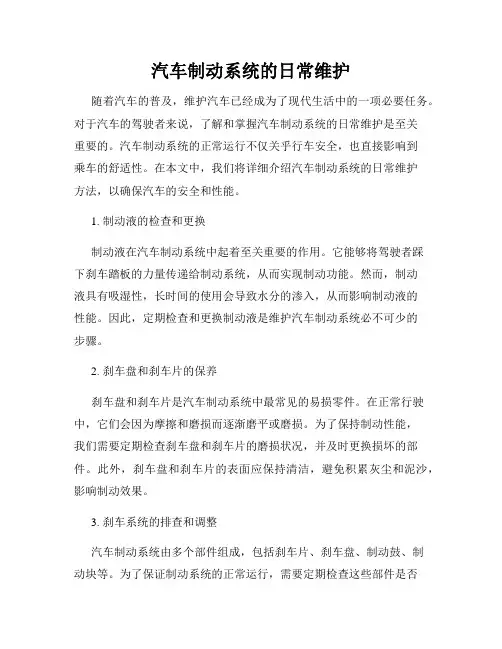 汽车制动系统的日常维护

随着汽车的普及，维护汽车已经成为了现代生活中的一项必要任务。对于汽车的驾驶者来说，了解和掌握汽车制动系统的日常维护是至关重要的。汽车制动系统的正常运行不仅关乎行车安全，也直接影响到乘车的舒适性。在本文中，我们将详细介绍汽车制动系统的日常维护方法，以确保汽车的安全和性能。

1. 制动液的检查和更换

制动液在汽车制动系统中起着至关重要的作用。它能够将驾驶者踩下刹车踏板的力量传递给制动系统，从而实现制动功能。然而，制动液具有吸湿性，长时间的使用会导致水分的渗入，从而影响制动液的性能。因此，定期检查和更换制动液是维护汽车制动系统必不可少的步骤。

2. 刹车盘和刹车片的保养

刹车盘和刹车片是汽车制动系统中最常见的易损零件。在正常行驶中，它们会因为摩擦和磨损而逐渐磨平或磨损。为了保持制动性能，我们需要定期检查刹车盘和刹车片的磨损状况，并及时更换损坏的部件。此外，刹车盘和刹车片的表面应保持清洁，避免积累灰尘和泥沙，影响制动效果。

3. 刹车系统的排查和调整

汽车制动系统由多个部件组成，包括刹车片、刹车盘、制动鼓、制动块等。为了保证制动系统的正常运行，需要定期检查这些部件是否